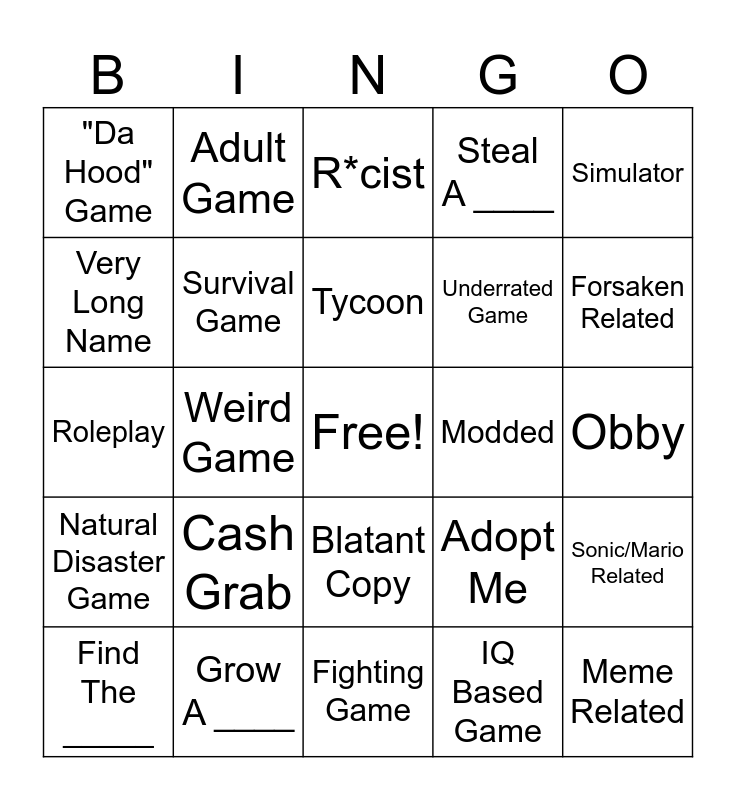 | B | I | N | G | O |
|---|---|---|---|---|
| "Da Hood" Game | Adult Game | R*cist | Steal A ____ | Simulator |
| Very Long Name | Survival Game | Tycoon | Underrated Game | Forsaken Related |
| Roleplay | Weird Game | Free! | Modded | Obby |
| Natural Disaster Game | Cash Grab | Blatant Copy | Adopt Me | Sonic/Mario Related |
| Find The ____ | Grow A ____ | Fighting Game | IQ Based Game | Meme Related |